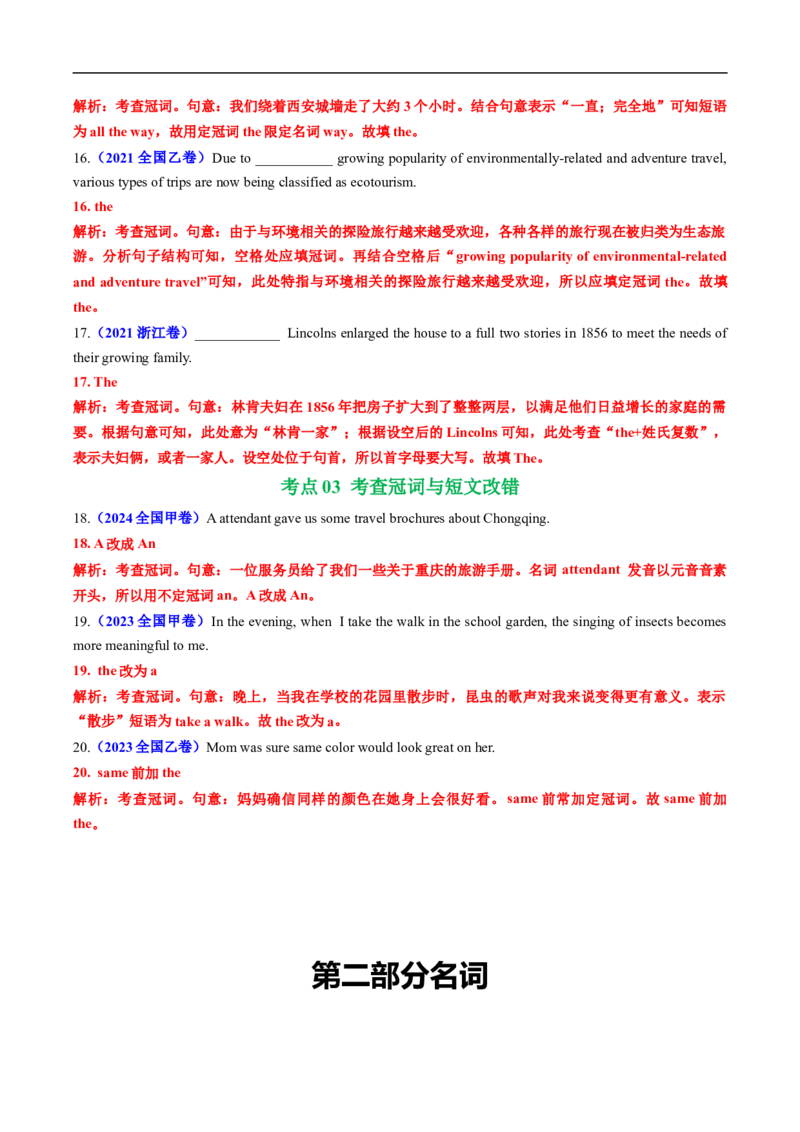 解析：考查冠词。句意：我们绕着西安城墙走了大约 3 个小时。结合句意表示“一直；完全地”可知短语为 all the way，故用定冠词 the 限定名词 way。故填 the。

16.（2021 全国乙卷）Due to ___________ growing popularity of environmentally-related and adventure travel, various types of trips are now being classified as ecotourism.

16. the

解析：考查冠词。句意：由于与环境相关的探险旅行越来越受欢迎，各种各样的旅行现在被归类为生态旅游。分析句子结构可知，空格处应填冠词。再结合空格后“growing popularity of environmental-related and adventure travel”可知，此处特指与环境相关的探险旅行越来越受欢迎，所以应填定冠词 the。故填 the。

17.（2021 浙江卷）____________ Lincolns enlarged the house to a full two stories in 1856 to meet the needs of their growing family.

17. The

解析：考查冠词。句意：林肯夫妇在 1856 年把房子扩大到了整整两层，以满足他们日益增长的家庭的需要。根据句意可知，此处意为“林肯一家”；根据设空后的 Lincolns 可知，此处考查“the+姓氏复数”，表示夫妇俩，或者一家人。设空处位于句首，所以首字母要大写。故填 The。

考点 03 考查冠词与短文改错

18.（2024 全国甲卷）A attendant gave us some travel brochures about Chongqing.

18. A 改成 An

解析：考查冠词。句意：一位服务员给了我们一些关于重庆的旅游手册。名词 attendant 发音以元音音素开头，所以用不定冠词 an。A 改成 An。

19.（2023 全国甲卷）In the evening, when I take the walk in the school garden, the singing of insects becomes more meaningful to me.

19. the 改为 a

解析：考查冠词。句意：晚上，当我在学校的花园里散步时，昆虫的歌声对我来说变得更有意义。表示“散步”短语为 take a walk。故 the 改为 a。

20.（2023 全国乙卷）Mom was sure same color would look great on her.

20. same 前加 the

解析：考查冠词。句意：妈妈确信同样的颜色在她身上会很好看。same 前常加定冠词。故 same 前加 the。

第二部分名词